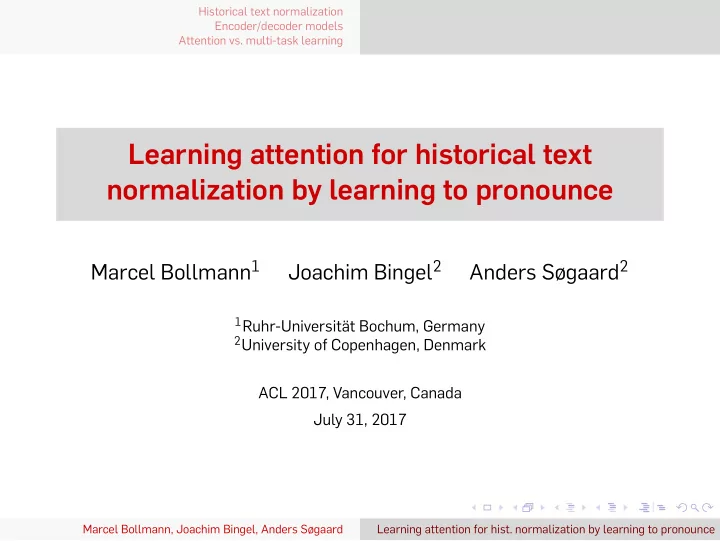 Historical text normalization
Encoder/decoder models
Attention vs. multi-task learning

Learning attention for historical text normalization by learning to pronounce

Marcel Bollmann$^1$ Joachim Bingel$^2$ Anders Søgaard$^2$

$^1$Ruhr-Universität Bochum, Germany
$^2$University of Copenhagen, Denmark

ACL 2017, Vancouver, Canada
July 31, 2017

Marcel Bollmann, Joachim Bingel, Anders Søgaard
Learning attention for hist. normalization by learning to pronounce